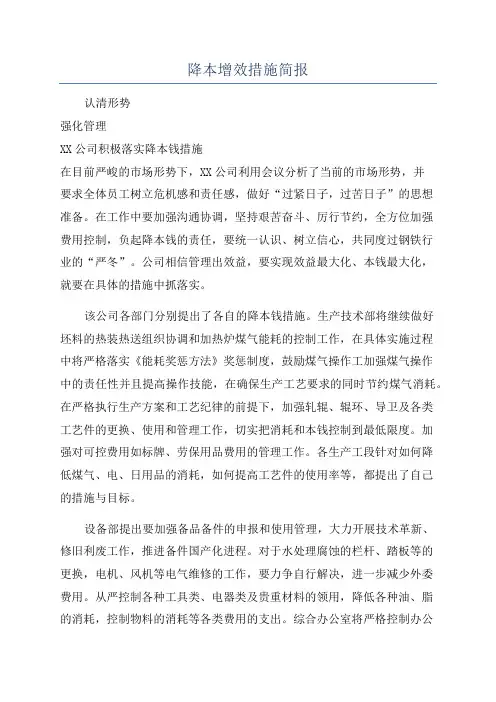 降本增效措施简报

认清形势

强化管理

XX 公司积极落实降本钱措施

在目前严峻的市场形势下，XX 公司利用会议分析了当前的市场形势，并要求全体员工树立危机感和责任感，做好“过紧日子，过苦日子”的思想准备。在工作中要加强沟通协调，坚持艰苦奋斗、厉行节约，全方位加强费用控制，负起降本钱的责任，要统一认识、树立信心，共同度过钢铁行业的“严冬”。公司相信管理出效益，要实现效益最大化、本钱最大化，就要在具体的措施中抓落实。

该公司各部门分别提出了各自的降本钱措施。生产技术部将继续做好坯料的热装热送组织协调和加热炉煤气能耗的控制工作，在具体实施过程中将严格落实《能耗奖惩方法》奖惩制度，鼓励煤气操作工加强煤气操作中的责任性并且提高操作技能，在确保生产工艺要求的同时节约煤气消耗。在严格执行生产方案和工艺纪律的前提下，加强轧辊、辊环、导卫及各类工艺件的更换、使用和管理工作，切实把消耗和本钱控制到最低限度。加强对可控费用如标牌、劳保用品费用的管理工作。各生产工段针对如何降低煤气、电、日用品的消耗，如何提高工艺件的使用率等，都提出了自己的措施与目标。

设备部提出要加强备品备件的申报和使用管理，大力开展技术革新、修旧利废工作，推进备件国产化进程。对于水处理腐蚀的栏杆、踏板等的更换，电机、风机等电气维修的工作，要力争自行解决，进一步减少外委费用。从严控制各种工具类、电器类及贵重材料的领用，降低各种油、脂的消耗，控制物料的消耗等各类费用的支出。综合办公室将严格控制办公